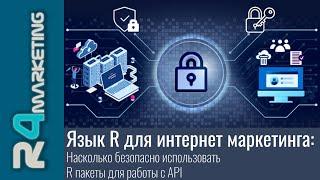 R4MARKETING

Язык R для интернет маркетинга:
Насколько безопасно использовать R пакеты для работы с API